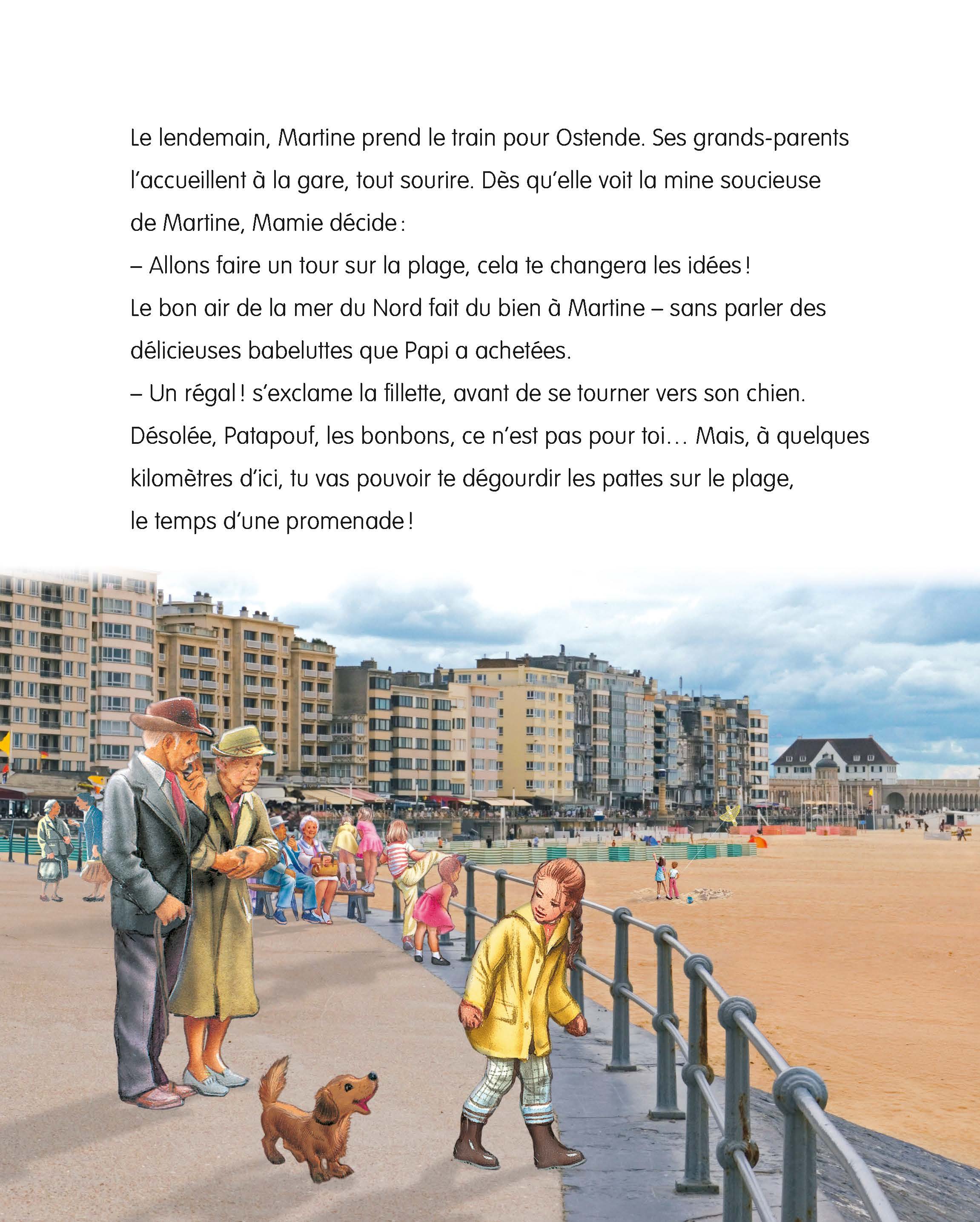 Le lendemain, Martine prend le train pour Ostende. Ses grands-parents l'accueillent à la gare, tout sourire. Dès qu'elle voit la mine soucieuse de Martine, Mamie décide :
– Allons faire un tour sur la plage, cela te changera les idées !
Le bon air de la mer du Nord fait du bien à Martine – sans parler des délicieuses babeluttes que Papi a achetées.
– Un régal ! s'exclame la fillette, avant de se tourner vers son chien. Désolée, Patapouf, les bonbons, ce n'est pas pour toi… Mais, à quelques kilomètres d'ici, tu vas pouvoir te dégourdir les pattes sur le plage, le temps d'une promenade !